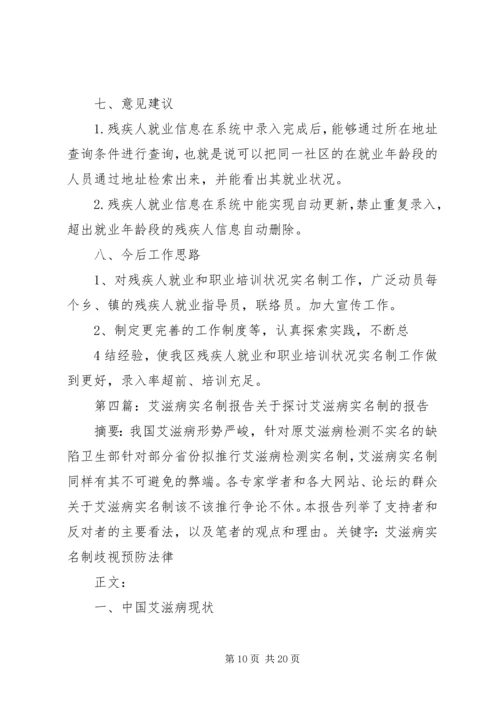 七、意见建议

1.残疾人就业信息在系统中录入完成后，能够通过所在地址查询条件进行查询，也就是说可以把同一社区的在就业年龄段的人员通过地址检索出来，并能看出其就业状况。

2.残疾人就业信息在系统中能实现自动更新，禁止重复录入，超出就业年龄段的残疾人信息自动删除。

八、今后工作思路

1、对残疾人就业和职业培训状况实名制工作，广泛动员每个乡、镇的残疾人就业指导员，联络员。加大宣传工作。

2、制定更完善的工作制度等，认真探索实践，不断总

4结经验，使我区残疾人就业和职业培训状况实名制工作做到更好，录入率超前、培训充足。

第四篇：艾滋病实名制报告关于探讨艾滋病实名制的报告

摘要：我国艾滋病形势严峻，针对原艾滋病检测不实名的缺陷卫生部针对部分省份拟推行艾滋病检测实名制，艾滋病实名制同样有其不可避免的弊端。各专家学者和各大网站、论坛的群众关于艾滋病实名制该不该推行争论不休。本报告列举了支持者和反对者的主要看法，以及笔者的观点和理由。关键字：艾滋病实名制歧视预防法律

正文：

一、中国艾滋病现状

第10页 共20页